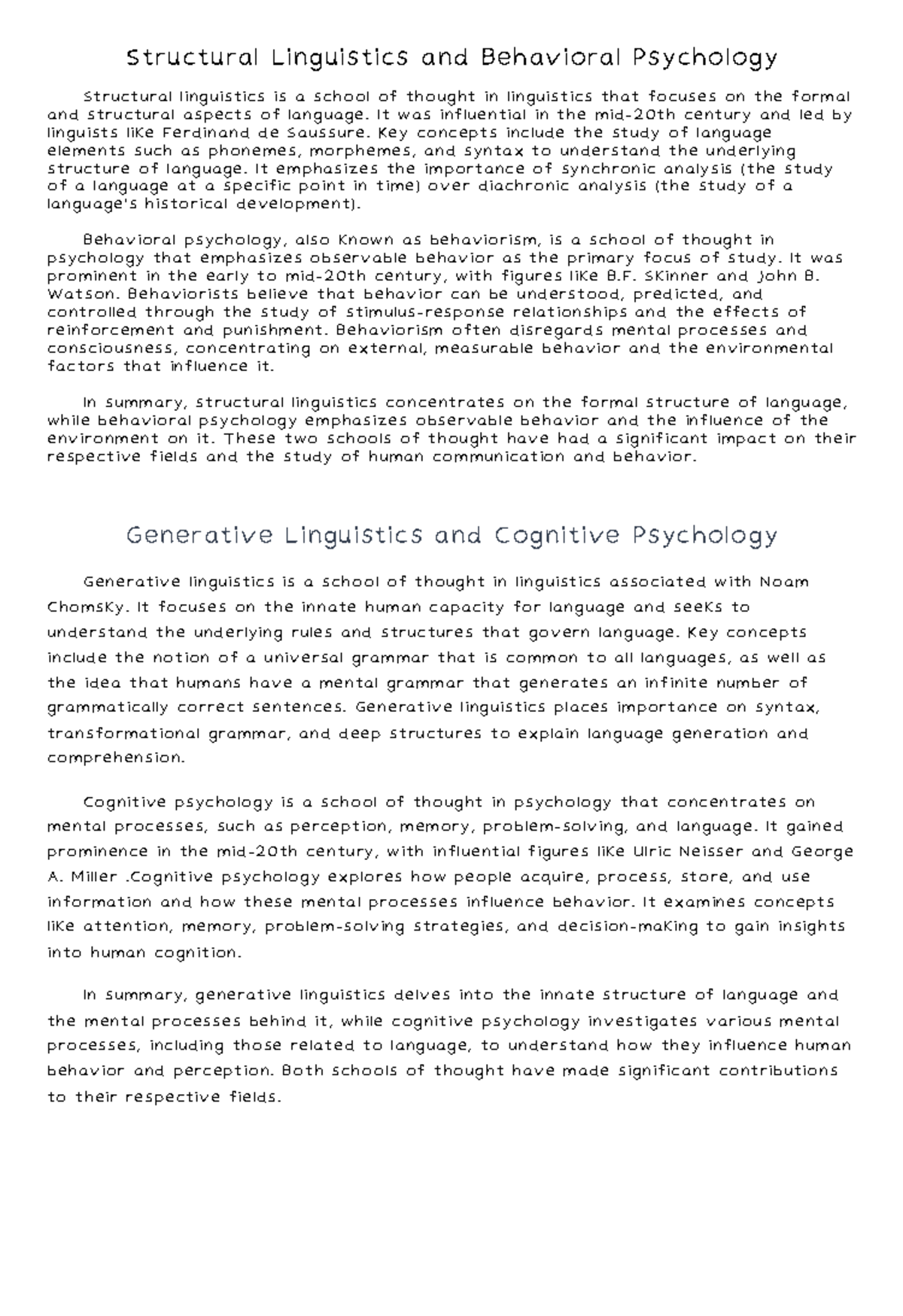 Structural Linguistics and Behavioral Psychology

Structural linguistics is a school of thought in linguistics that focuses on the formal and structural aspects of language. It was influential in the mid-20th century and led by linguists like Ferdinand de Saussure. Key concepts include the study of language elements such as phonemes, morphemes, and syntax to understand the underlying structure of language. It emphasizes the importance of synchronic analysis (the study of a language at a specific point in time) over diachronic analysis (the study of a language's historical development).

Behavioral psychology, also known as behaviorism, is a school of thought in psychology that emphasizes observable behavior as the primary focus of study. It was prominent in the early to mid-20th century, with figures like B.F. Skinner and John B. Watson. Behaviorists believe that behavior can be understood, predicted, and controlled through the study of stimulus-response relationships and the effects of reinforcement and punishment. Behaviorism often disregards mental processes and consciousness, concentrating on external, measurable behavior and the environmental factors that influence it.

In summary, structural linguistics concentrates on the formal structure of language, while behavioral psychology emphasizes observable behavior and the influence of the environment on it. These two schools of thought have had a significant impact on their respective fields and the study of human communication and behavior.

Generative Linguistics and Cognitive Psychology

Generative linguistics is a school of thought in linguistics associated with Noam Chomsky. It focuses on the innate human capacity for language and seeks to understand the underlying rules and structures that govern language. Key concepts include the notion of a universal grammar that is common to all languages, as well as the idea that humans have a mental grammar that generates an infinite number of grammatically correct sentences. Generative linguistics places importance on syntax, transformational grammar, and deep structures to explain language generation and comprehension.

Cognitive psychology is a school of thought in psychology that concentrates on mental processes, such as perception, memory, problem-solving, and language. It gained prominence in the mid-20th century, with influential figures like Ulric Neisser and George A. Miller .Cognitive psychology explores how people acquire, process, store, and use information and how these mental processes influence behavior. It examines concepts like attention, memory, problem-solving strategies, and decision-making to gain insights into human cognition.

In summary, generative linguistics delves into the innate structure of language and the mental processes behind it, while cognitive psychology investigates various mental processes, including those related to language, to understand how they influence human behavior and perception. Both schools of thought have made significant contributions to their respective fields.